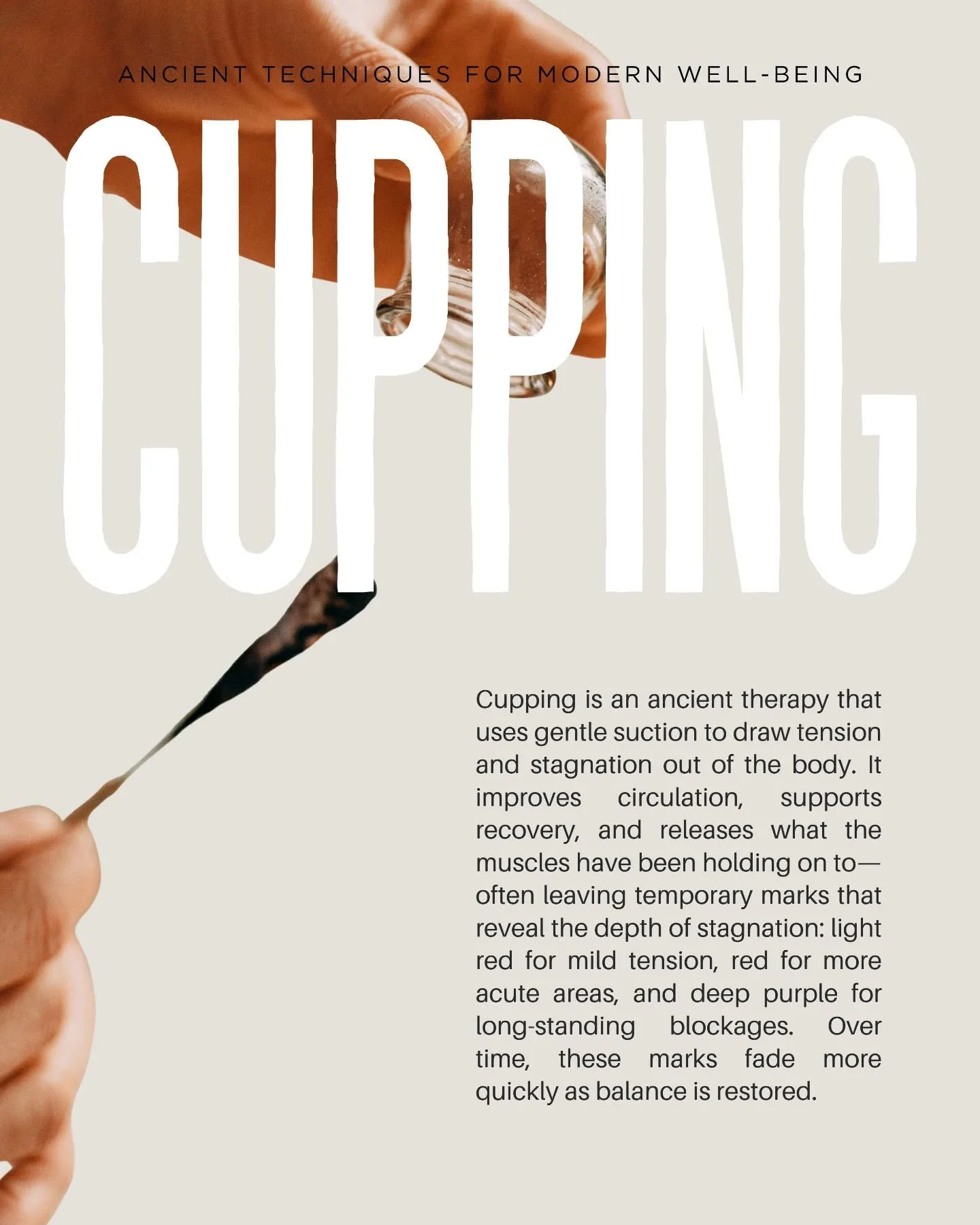 ANCIENT TECHNIQUES FOR MODERN WELL-BEING

CUPPING

Cupping is an ancient therapy that uses gentle suction to draw tension and stagnation out of the body. It improves circulation, supports recovery, and releases what the muscles have been holding on to—often leaving temporary marks that reveal the depth of stagnation: light red for mild tension, red for more acute areas, and deep purple for long-standing blockages. Over time, these marks fade more quickly as balance is restored.